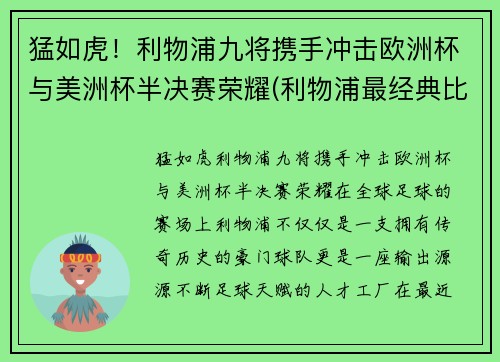 猛如虎！利物浦九将携手冲击欧洲杯与美洲杯半决赛荣耀(利物浦最经典比

猛如虎利物浦九将携手冲击欧洲杯与美洲杯半决赛荣耀在全球足球的赛场上利物浦不仅仅是一支拥有传奇历史的豪门球队更是一座输出源源不断足球天赋的人才工厂在最近